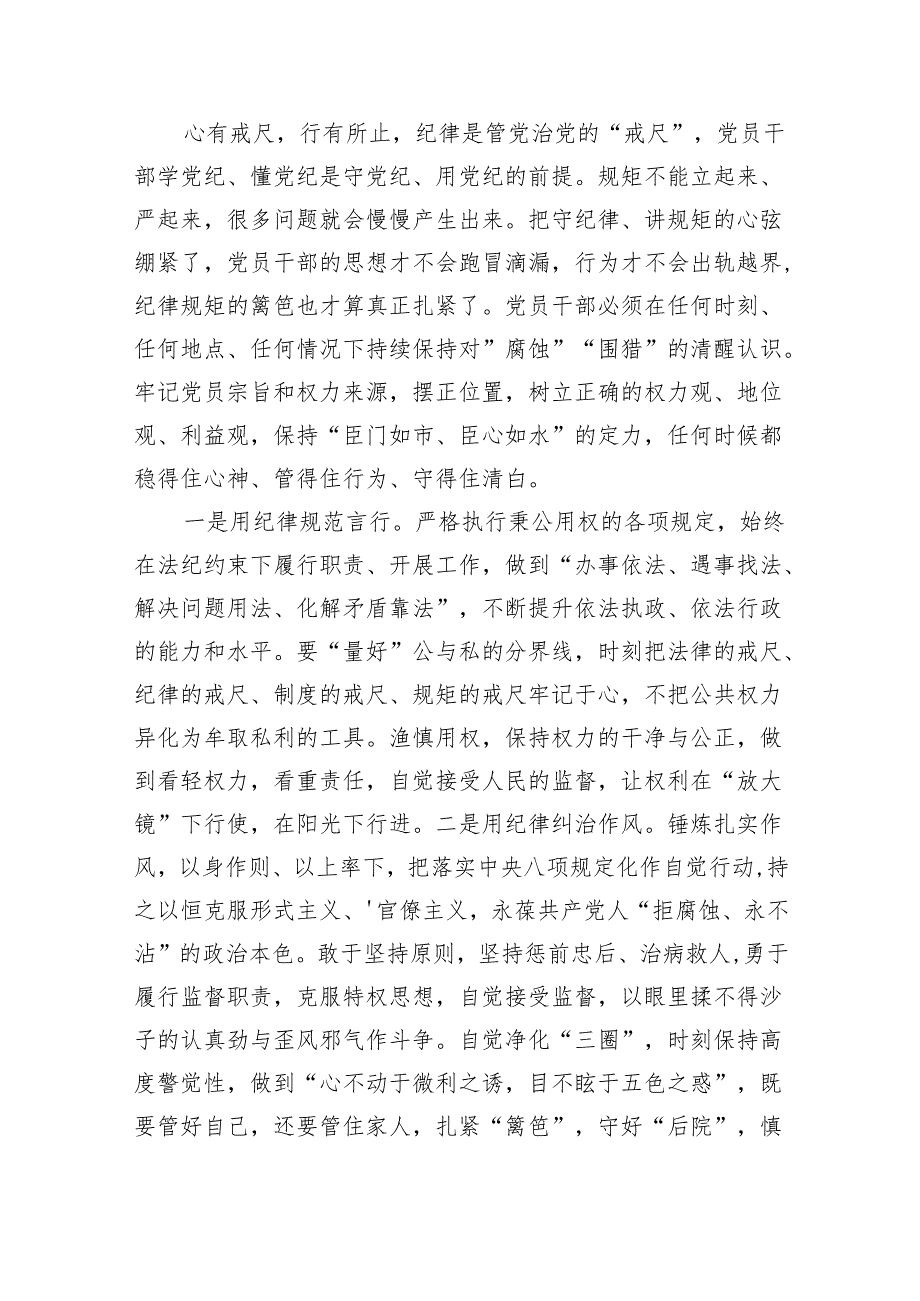 心有戒尺，行有所止，纪律是管党治党的“戒尺”，党员干部学党纪、懂党纪是守党纪、用党纪的前提。规矩不能立起来、严起来，很多问题就会慢慢产生出来。把守纪律、讲规矩的心弦绷紧了，党员干部的思想才不会跑冒滴漏，行为才不会出轨越界，纪律规矩的篱笆也才算真正扎紧了。党员干部必须在任何时刻、任何地点、任何情况下持续保持对”腐蚀”“围猎”的清醒认识。牢记党员宗旨和权力来源，摆正位置，树立正确的权力观、地位观、利益观，保持“臣门如市、臣心如水”的定力，任何时候都稳得住心神、管得住行为、守得住清白。

一是用纪律规范言行。严格执行秉公用权的各项规定，始终在法纪约束下履行职责、开展工作，做到“办事依法、遇事找法、解决问题用法、化解矛盾靠法”，不断提升依法执政、依法行政的能力和水平。要“量好”公与私的分界线，时刻把法律的戒尺、纪律的戒尺、制度的戒尺、规矩的戒尺牢记于心，不把公共权力异化为牟取私利的工具。渔慎用权，保持权力的干净与公正，做到看轻权力，看重责任，自觉接受人民的监督，让权利在“放大镜”下行使，在阳光下行进。二是用纪律纠治作风。锤炼扎实作风，以身作则、以上率下，把落实中央八项规定化作自觉行动，持之以恒克服形式主义、'官僚主义，永葆共产党人“拒腐蚀、永不沾”的政治本色。敢于坚持原则，坚持惩前忠后、治病救人，勇于履行监督职责，克服特权思想，自觉接受监督，以眼里揉不得沙子的认真劲与歪风邪气作斗争。自觉净化“三圈”，时刻保持高度警觉性，做到“心不动于微利之诱，目不眩于五色之惑”，既要管好自己，还要管住家人，扎紧“篱笆”，守好“后院”，慎